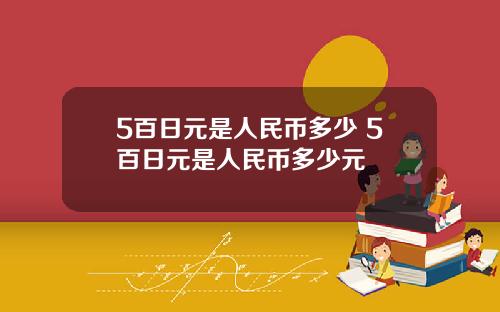 5百日元是人民币多少 5百日元是人民币多少元